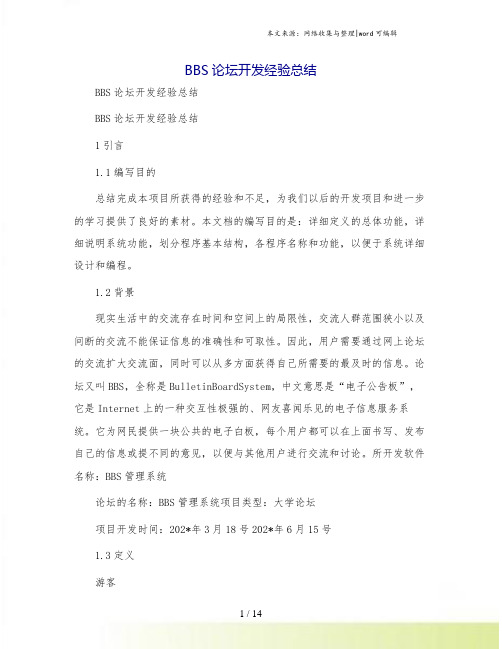 本文来源：网络收集与整理|word 可编辑

BBS 论坛开发经验总结

BBS 论坛开发经验总结

BBS 论坛开发经验总结

1 引言

1.1 编写目的

总结完成本项目所获得的经验和不足，为我们以后的开发项目和进一步的学习提供了良好的素材。本文档的编写目的是：详细定义的总体功能，详细说明系统功能，划分程序基本结构，各程序名称和功能，以便于系统详细设计和编程。

1.2 背景

现实生活中的交流存在时间和空间上的局限性，交流人群范围狭小以及间断的交流不能保证信息的准确性和可取性。因此，用户需要通过网上论坛的交流扩大交流面，同时可以从多方面获得自己所需要的最及时的信息。论坛又叫 BBS，全称是 BulletinBoardSystem，中文意思是“电子公告板”，它是 Internet 上的一种交互性极强的、网友喜闻乐见的电子信息服务系统。它为网民提供一块公共的电子白板，每个用户都可以在上面书写、发布自己的信息或提不同的意见，以便与其他用户进行交流和讨论。所开发软件名称：BBS 管理系统

论坛的名称：BBS 管理系统项目类型：大学论坛

项目开发时间：202*年 3 月 18 号 202*年 6 月 15 号

1.3 定义

游客

1 / 14